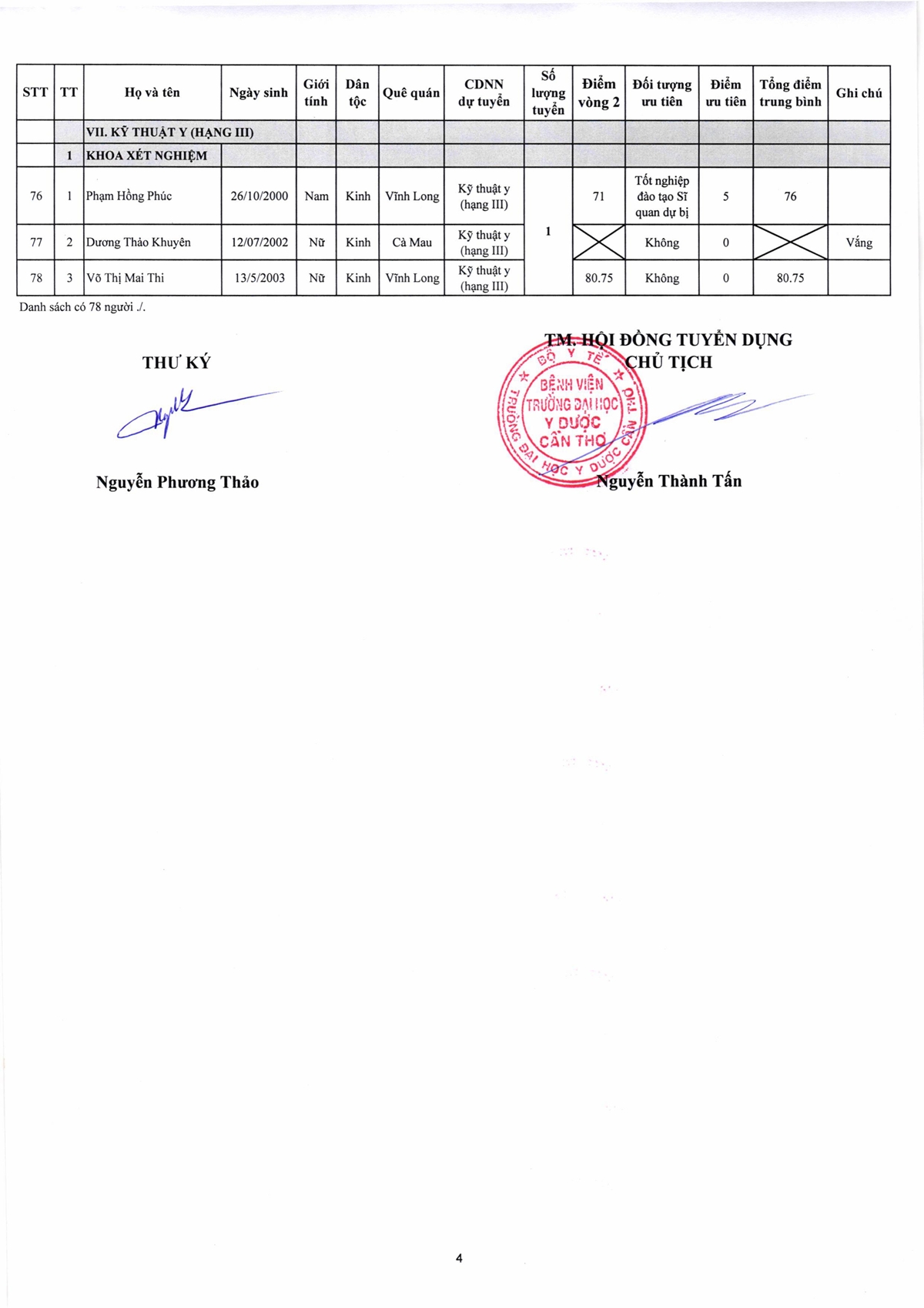 | STT | TT | Họ và tên | Ngày sinh | Giới tính | Dân tộc | Quê quán | CDNN dự tuyển | Số lượng tuyển | Điểm vòng 2 | Đối tượng ưu tiên | Điểm ưu tiên | Tổng điểm trung bình | Ghi chú |
|---|---|---|---|---|---|---|---|---|---|---|---|---|---|
| | | VII. KỸ THUẬT Y (HẠNG III) | | | | | | | | | | | |
| | 1 | KHOA XÉT NGHIỆM | | | | | | | | | | | |
| 76 | 1 | Phạm Hồng Phúc | 26/10/2000 | Nam | Kinh | Vĩnh Long | Kỹ thuật y (hạng III) | 1 | 71 | Tốt nghiệp đào tạo Sĩ quan dự bị | 5 | 76 | |
| 77 | 2 | Dương Thảo Khuyên | 12/07/2002 | Nữ | Kinh | Cà Mau | Kỹ thuật y (hạng III) | | | Không | 0 | | Vắng |
| 78 | 3 | Võ Thị Mai Thi | 13/5/2003 | Nữ | Kinh | Vĩnh Long | Kỹ thuật y (hạng III) | | 80.75 | Không | 0 | 80.75 | |

Danh sách có 78 người ./.

THƯ KÝ

Nguyễn Phương Thảo

TM. HỘI ĐỒNG TUYỂN DỤNG
CHỦ TỊCH

BỘ Y TẾ
BỆNH VIỆN TRƯỜNG ĐẠI HỌC Y DƯỢC CẦN THƠ
TRƯỜNG ĐẠI HỌC Y DƯỢC CẦN THƠ

Nguyễn Thành Tấn

4